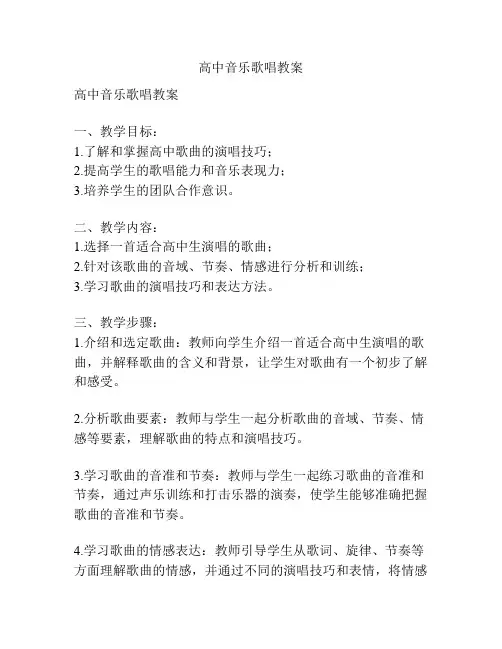 高中音乐歌唱教案

高中音乐歌唱教案

一、教学目标：
1.了解和掌握高中歌曲的演唱技巧；
2.提高学生的歌唱能力和音乐表现力；
3.培养学生的团队合作意识。

二、教学内容：
1.选择一首适合高中生演唱的歌曲；
2.针对该歌曲的音域、节奏、情感进行分析和训练；
3.学习歌曲的演唱技巧和表达方法。

三、教学步骤：
1.介绍和选定歌曲：教师向学生介绍一首适合高中生演唱的歌曲，并解释歌曲的含义和背景，让学生对歌曲有一个初步了解和感受。

2.分析歌曲要素：教师与学生一起分析歌曲的音域、节奏、情感等要素，理解歌曲的特点和演唱技巧。

3.学习歌曲的音准和节奏：教师与学生一起练习歌曲的音准和节奏，通过声乐训练和打击乐器的演奏，使学生能够准确把握歌曲的音准和节奏。

4.学习歌曲的情感表达：教师引导学生从歌词、旋律、节奏等方面理解歌曲的情感，并通过不同的演唱技巧和表情，将情感